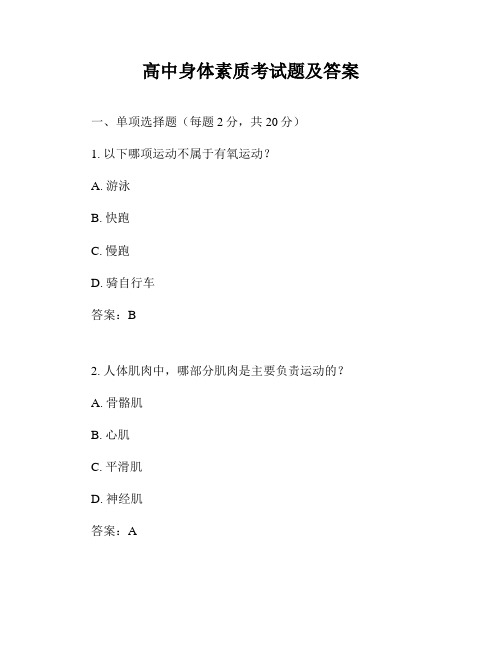 高中身体素质考试题及答案

一、单项选择题（每题 2 分，共 20 分）

1. 以下哪项运动不属于有氧运动？

A. 游泳

B. 快跑

C. 慢跑

D. 骑自行车

答案：B

2. 人体肌肉中，哪部分肌肉是主要负责运动的？

A. 骨骼肌

B. 心肌

C. 平滑肌

D. 神经肌

答案：A